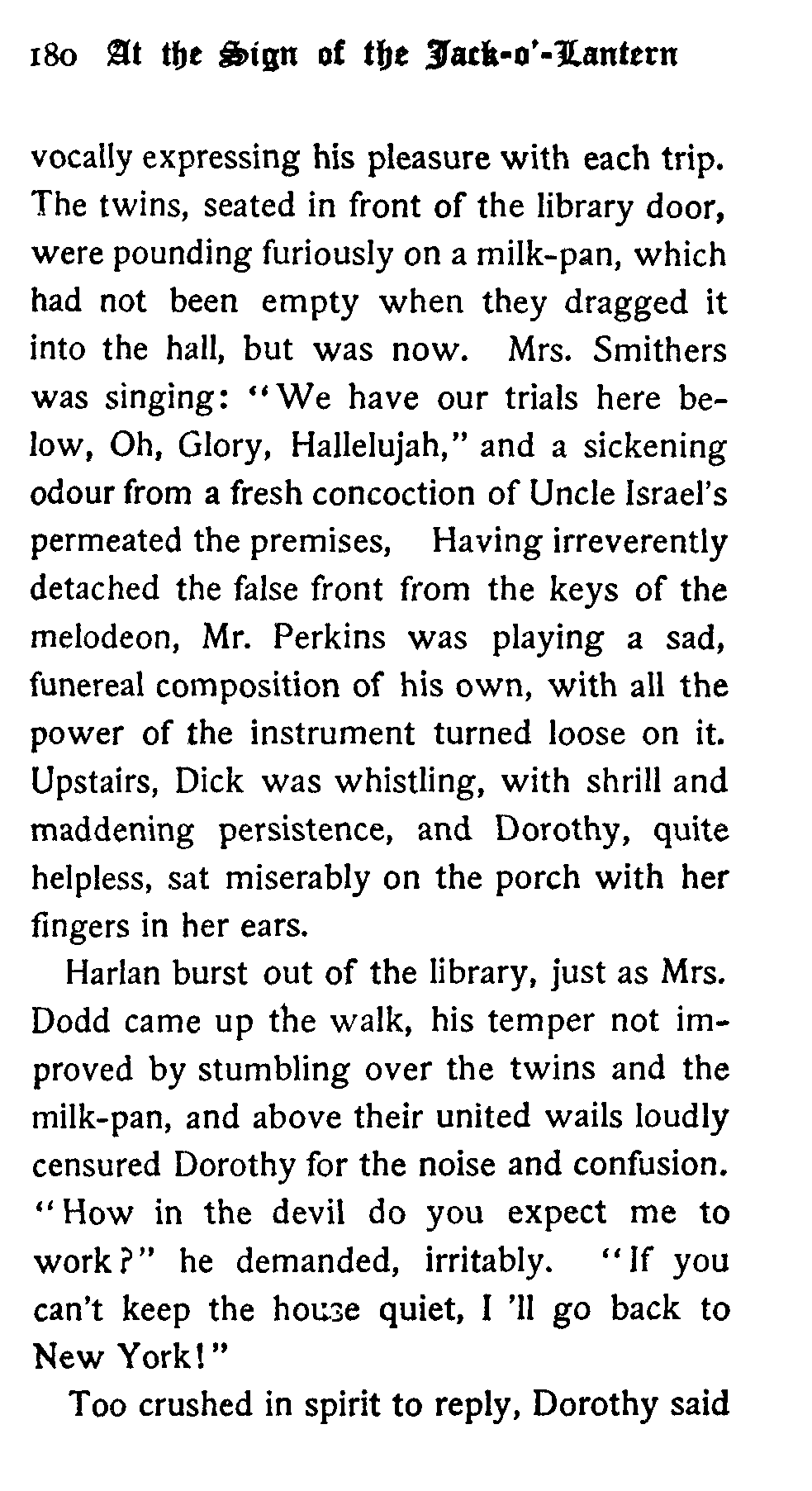 180 At the Sign of the Jack-o'-Lantern

vocally expressing his pleasure with each trip. The twins, seated in front of the library door, were pounding furiously on a milk-pan, which had not been empty when they dragged it into the hall, but was now. Mrs. Smithers was singing: "We have our trials here below, Oh, Glory, Hallelujah," and a sickening odour from a fresh concoction of Uncle Israel's permeated the premises, Having irreverently detached the false front from the keys of the melodeon, Mr. Perkins was playing a sad, funereal composition of his own, with all the power of the instrument turned loose on it. Upstairs, Dick was whistling, with shrill and maddening persistence, and Dorothy, quite helpless, sat miserably on the porch with her fingers in her ears.

Harlan burst out of the library, just as Mrs. Dodd came up the walk, his temper not improved by stumbling over the twins and the milk-pan, and above their united wails loudly censured Dorothy for the noise and confusion. "How in the devil do you expect me to work?" he demanded, irritably. "If you can't keep the house quiet, I 'll go back to New York!"

Too crushed in spirit to reply, Dorothy said